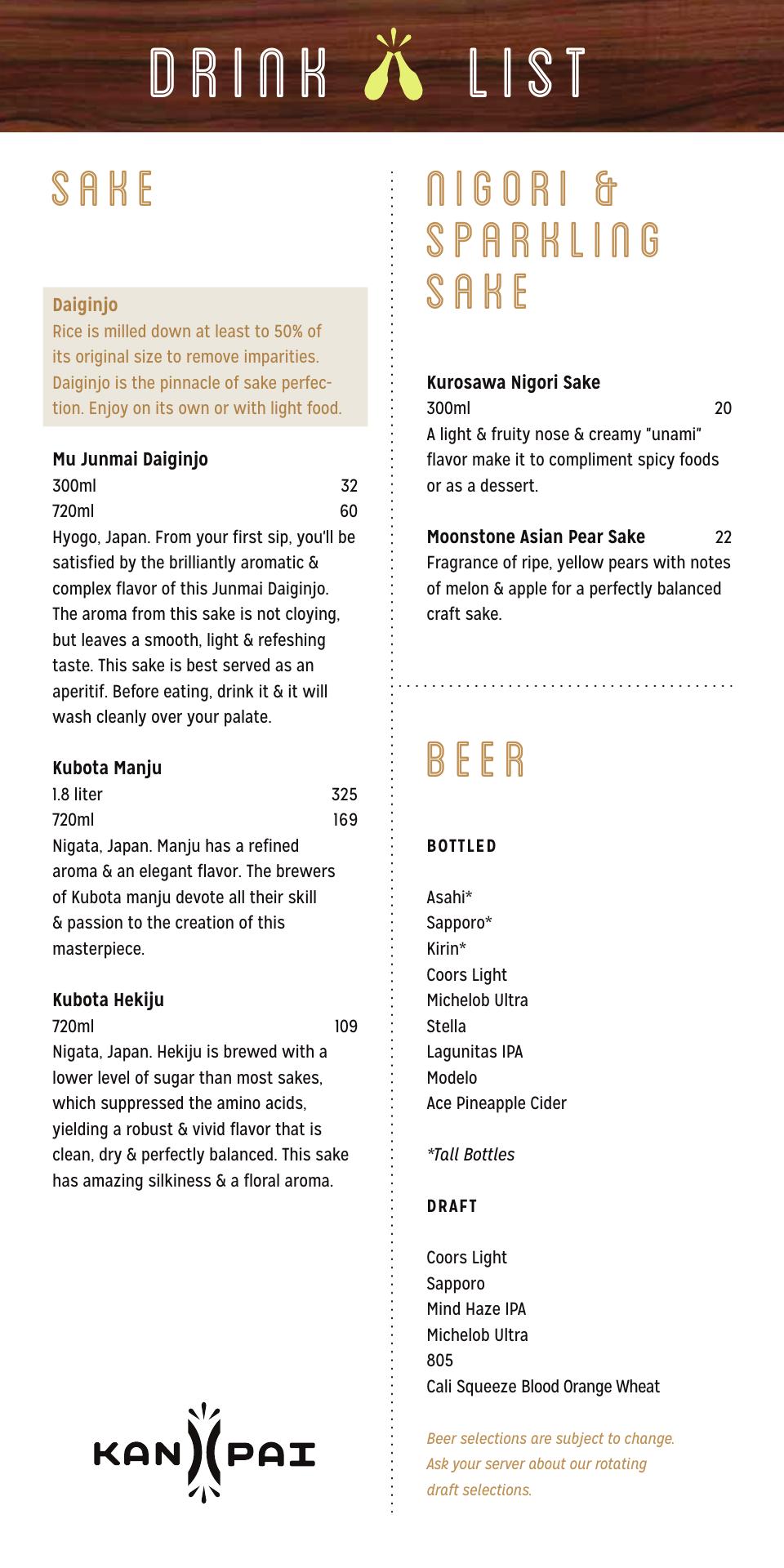 DRINK LIST

SAKE

Daiginjo
Rice is milled down at least to 50% of its original size to remove imparities. Daiginjo is the pinnacle of sake perfection. Enjoy on its own or with light food.

Mu Junmai Daiginjo
300ml 32
720ml 60
Hyogo, Japan. From your first sip, you'll be satisfied by the brilliantly aromatic & complex flavor of this Junmai Daiginjo. The aroma from this sake is not cloying, but leaves a smooth, light & refeshing taste. This sake is best served as an aperitif. Before eating, drink it & it will wash cleanly over your palate.

Kubota Manju
1.8 liter 325
720ml 169
Nigata, Japan. Manju has a refined aroma & an elegant flavor. The brewers of Kubota manju devote all their skill & passion to the creation of this masterpiece.

Kubota Hekiju
720ml 109
Nigata, Japan. Hekiju is brewed with a lower level of sugar than most sakes, which suppressed the amino acids, yielding a robust & vivid flavor that is clean, dry & perfectly balanced. This sake has amazing silkiness & a floral aroma.

KAN PAI

NIGORI & SPARKLING SAKE

Kurosawa Nigori Sake
300ml 20
A light & fruity nose & creamy "unami" flavor make it to compliment spicy foods or as a dessert.

Moonstone Asian Pear Sake 22
Fragrance of ripe, yellow pears with notes of melon & apple for a perfectly balanced craft sake.

BEER

BOTTLED

Asahi*
Sapporo*
Kirin*
Coors Light
Michelob Ultra
Stella
Lagunitas IPA
Modelo
Ace Pineapple Cider

*Tall Bottles

DRAFT

Coors Light
Sapporo
Mind Haze IPA
Michelob Ultra
805
Cali Squeeze Blood Orange Wheat

Beer selections are subject to change. Ask your server about our rotating draft selections.